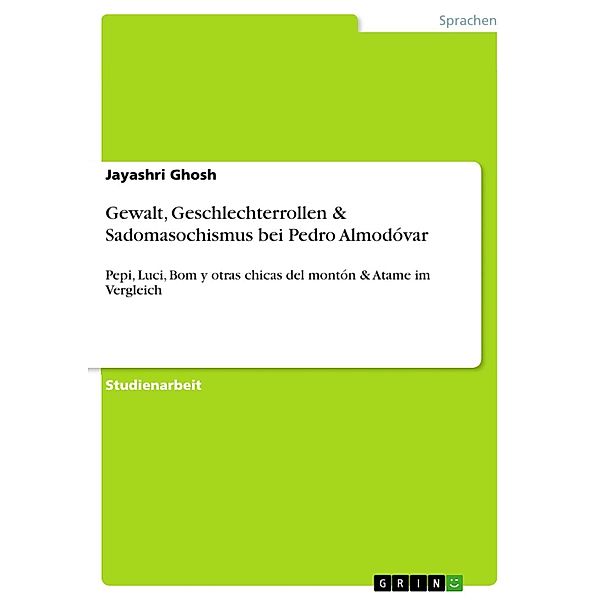 Sprachen

Jayashri Ghosh

Gewalt, Geschlechterrollen & Sadomasochismus bei Pedro Almodóvar

Pepi, Luci, Bom y otras chicas del montón & Atame im Vergleich

Studienarbeit

GRIN